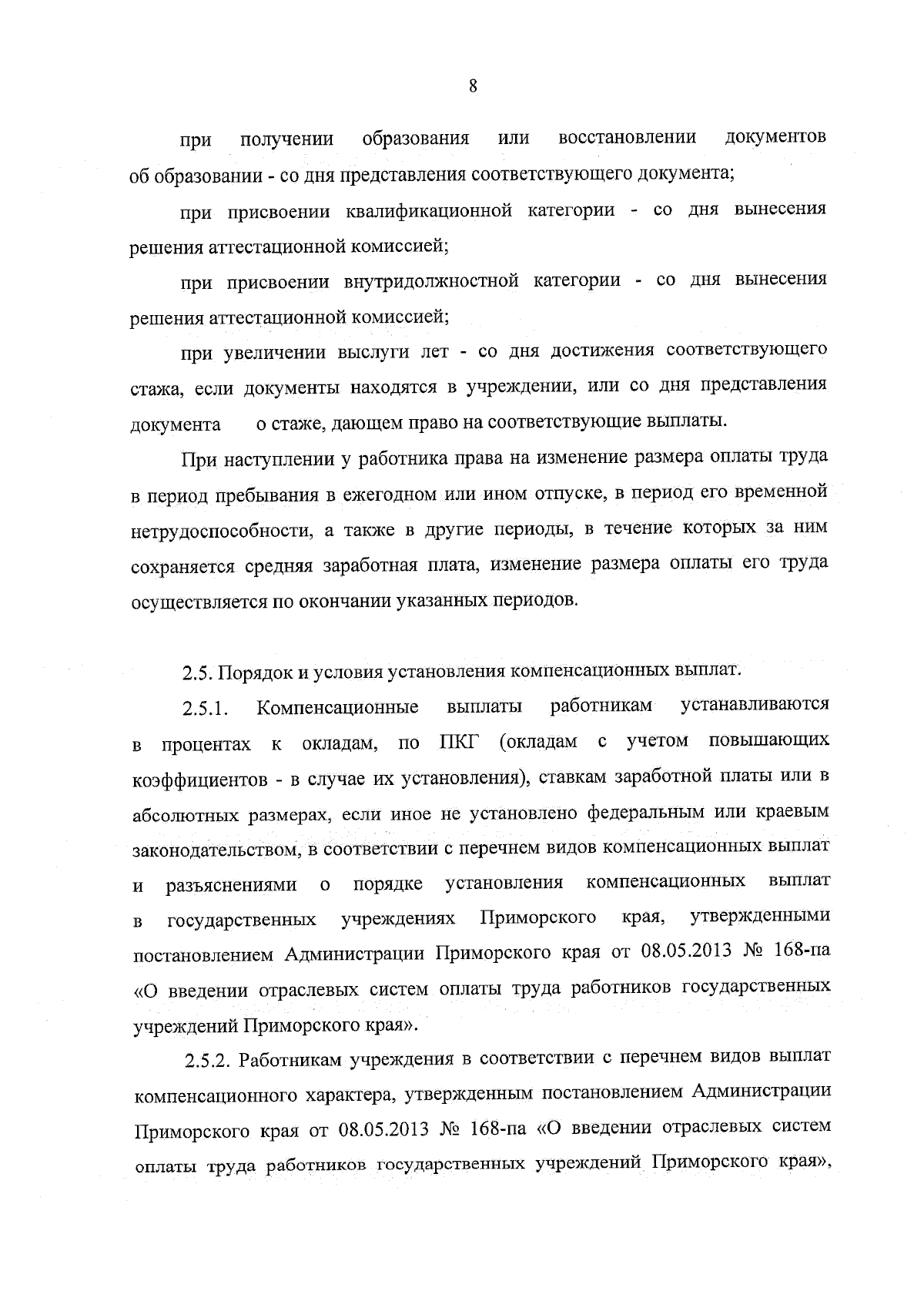 8

при получении образования или восстановлении документов об образовании - со дня представления соответствующего документа;

при присвоении квалификационной категории - со дня вынесения решения аттестационной комиссией;

при присвоении внутридолжностной категории - со дня вынесения решения аттестационной комиссией;

при увеличении выслуги лет - со дня достижения соответствующего стажа, если документы находятся в учреждении, или со дня представления документа о стаже, дающем право на соответствующие выплаты.

При наступлении у работника права на изменение размера оплаты труда в период пребывания в ежегодном или ином отпуске, в период его временной нетрудоспособности, а также в другие периоды, в течение которых за ним сохраняется средняя заработная плата, изменение размера оплаты его труда осуществляется по окончании указанных периодов.

2.5. Порядок и условия установления компенсационных выплат.

2.5.1. Компенсационные выплаты работникам устанавливаются в процентах к окладам, по ПКГ (окладам с учетом повышающих коэффициентов - в случае их установления), ставкам заработной платы или в абсолютных размерах, если иное не установлено федеральным или краевым законодательством, в соответствии с перечнем видов компенсационных выплат и разъяснениями о порядке установления компенсационных выплат в государственных учреждениях Приморского края, утвержденными постановлением Администрации Приморского края от 08.05.2013 № 168-па «О введении отраслевых систем оплаты труда работников государственных учреждений Приморского края».

2.5.2. Работникам учреждения в соответствии с перечнем видов выплат компенсационного характера, утвержденным постановлением Администрации Приморского края от 08.05.2013 № 168-па «О введении отраслевых систем оплаты труда работников государственных учреждений Приморского края»,